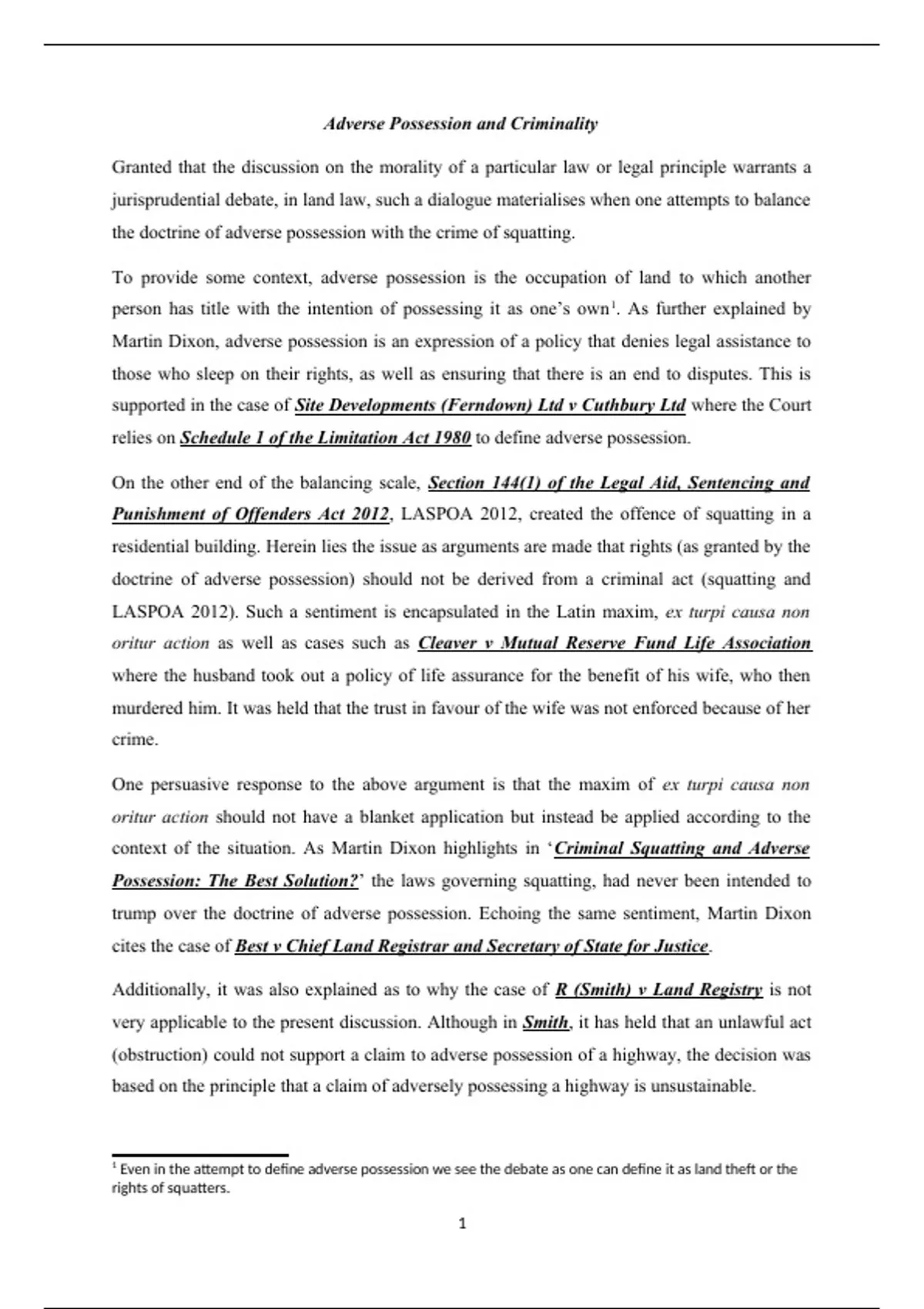 Adverse Possession and Criminality

Granted that the discussion on the morality of a particular law or legal principle warrants a jurisprudential debate, in land law, such a dialogue materialises when one attempts to balance the doctrine of adverse possession with the crime of squatting.

To provide some context, adverse possession is the occupation of land to which another person has title with the intention of possessing it as one's own$^1$. As further explained by Martin Dixon, adverse possession is an expression of a policy that denies legal assistance to those who sleep on their rights, as well as ensuring that there is an end to disputes. This is supported in the case of Site Developments (Ferndown) Ltd v Cuthbury Ltd where the Court relies on Schedule 1 of the Limitation Act 1980 to define adverse possession.

On the other end of the balancing scale, Section 144(1) of the Legal Aid, Sentencing and Punishment of Offenders Act 2012, LASPOA 2012, created the offence of squatting in a residential building. Herein lies the issue as arguments are made that rights (as granted by the doctrine of adverse possession) should not be derived from a criminal act (squatting and LASPOA 2012). Such a sentiment is encapsulated in the Latin maxim, ex turpi causa non oritur action as well as cases such as Cleaver v Mutual Reserve Fund Life Association where the husband took out a policy of life assurance for the benefit of his wife, who then murdered him. It was held that the trust in favour of the wife was not enforced because of her crime.

One persuasive response to the above argument is that the maxim of ex turpi causa non oritur action should not have a blanket application but instead be applied according to the context of the situation. As Martin Dixon highlights in 'Criminal Squatting and Adverse Possession: The Best Solution?' the laws governing squatting, had never been intended to trump over the doctrine of adverse possession. Echoing the same sentiment, Martin Dixon cites the case of Best v Chief Land Registrar and Secretary of State for Justice.

Additionally, it was also explained as to why the case of R (Smith) v Land Registry is not very applicable to the present discussion. Although in Smith, it has held that an unlawful act (obstruction) could not support a claim to adverse possession of a highway, the decision was based on the principle that a claim of adversely possessing a highway is unsustainable.

$^1$ Even in the attempt to define adverse possession we see the debate as one can define it as land theft or the rights of squatters.

1